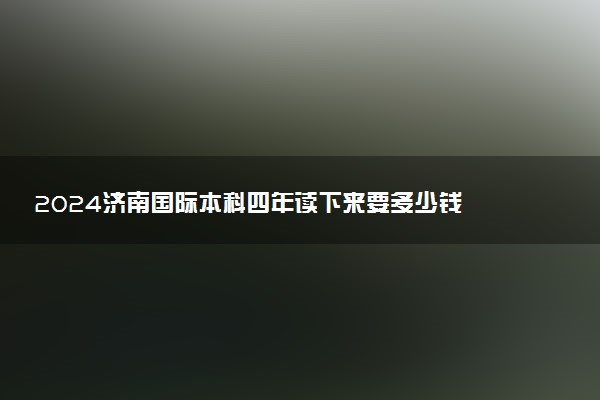 2024济南国际本科四年读下来要多少钱